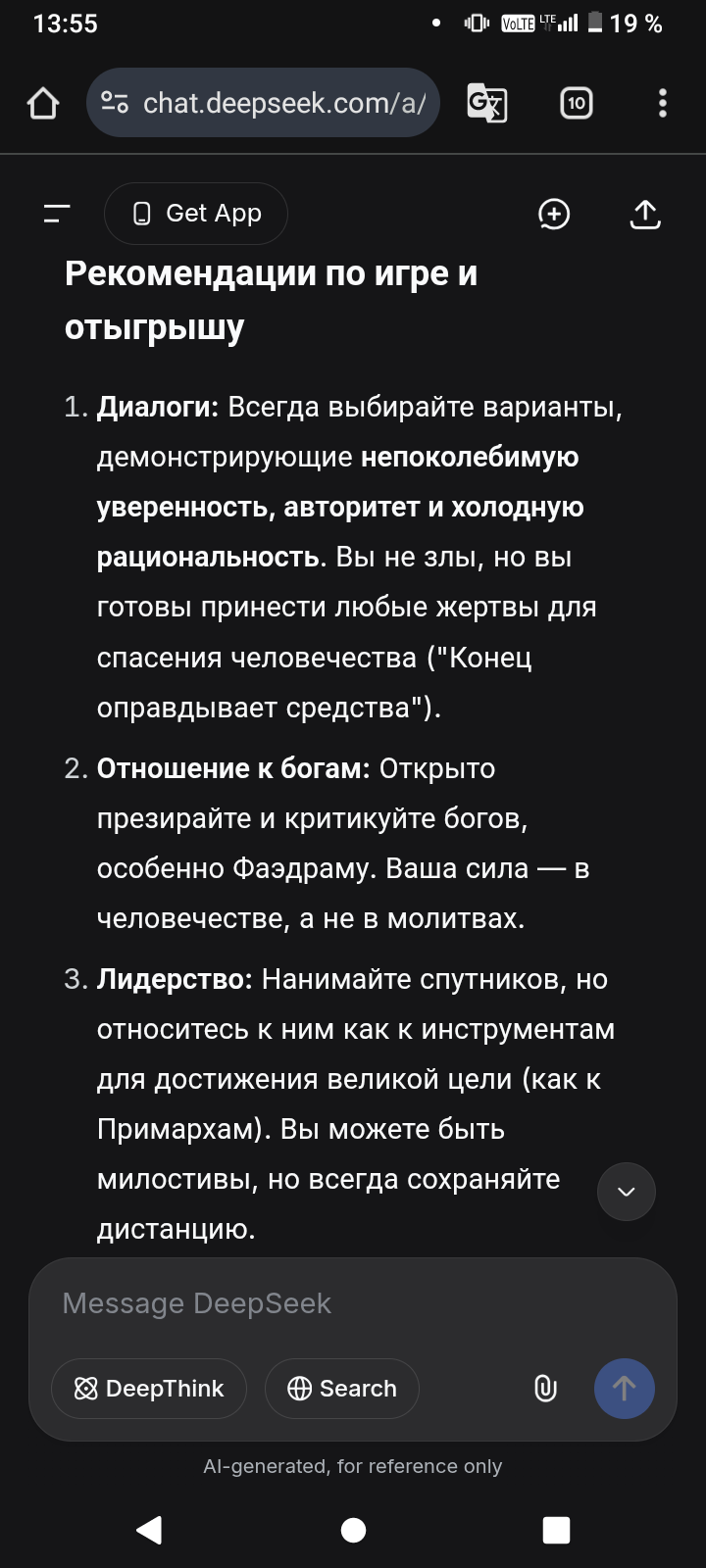 13:55 VoLTE LTE 19 %

chat.deepseek.com/a/

10

Get App

Рекомендации по игре и отыгрышу

1. **Диалоги:** Всегда выбирайте варианты, демонстрирующие **непоколебимую уверенность, авторитет и холодную рациональность**. Вы не злы, но вы готовы принести любые жертвы для спасения человечества ("Конец оправдывает средства").

2. **Отношение к богам:** Открыто презирайте и критикуйте богов, особенно Фаэдраму. Ваша сила — в человечестве, а не в молитвах.

3. **Лидерство:** Нанимайте спутников, но относитесь к ним как к инструментам для достижения великой цели (как к Примархам). Вы можете быть милостивы, но всегда сохраняйте дистанцию.

Message DeepSeek

DeepThink

Search

AI-generated, for reference only